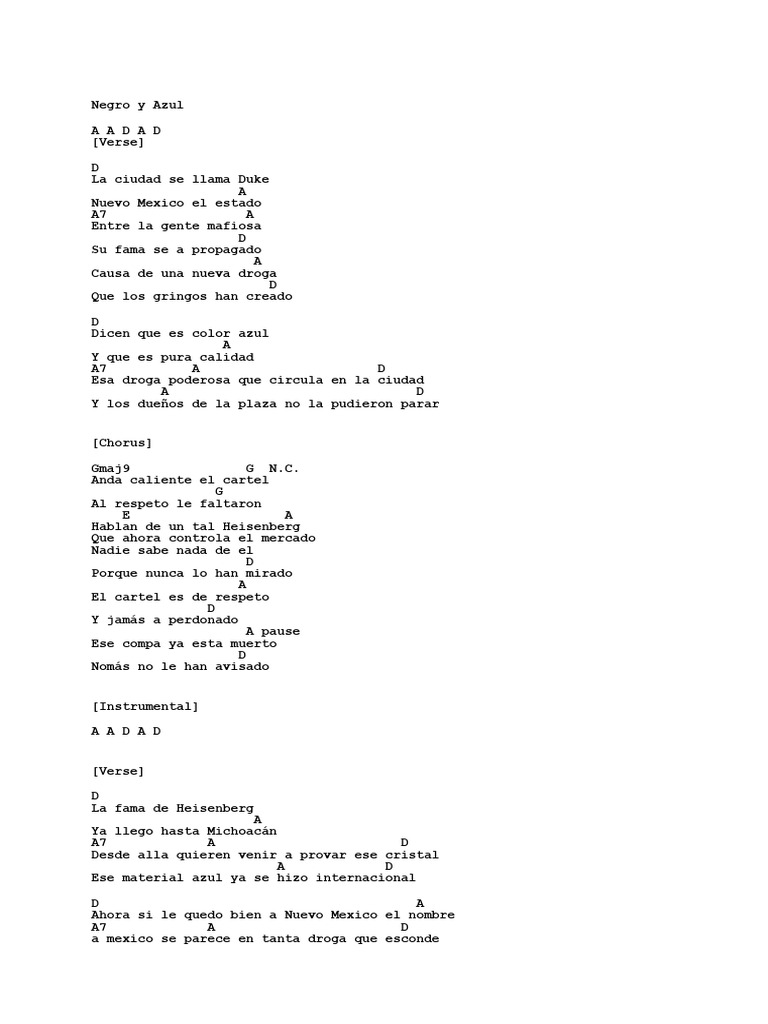 Negro y Azul

A A D A D
[Verse]

D
La ciudad se llama Duke
A
Nuevo Mexico el estado
A7 A
Entre la gente mafiosa
D
Su fama se a propagado
A
Causa de una nueva droga
D
Que los gringos han creado

D
Dicen que es color azul
A
Y que es pura calidad
A7 A D
Esa droga poderosa que circula en la ciudad
A D
Y los dueños de la plaza no la pudieron parar

[Chorus]

Gmaj9 G N.C.
Anda caliente el cartel
G
Al respeto le faltaron
E A
Hablan de un tal Heisenberg
Que ahora controla el mercado
Nadie sabe nada de el
D
Porque nunca lo han mirado
A
El cartel es de respeto
D
Y jamás a perdonado
A pause
Ese compa ya esta muerto
D
Nomás no le han avisado

[Instrumental]

A A D A D

[Verse]

D
La fama de Heisenberg
A
Ya llego hasta Michoacán
A7 A D
Desde alla quieren venir a provar ese cristal
A D
Ese material azul ya se hizo internacional

D A
Ahora si le quedo bien a Nuevo Mexico el nombre
A7 A D
a mexico se parece en tanta droga que esconde